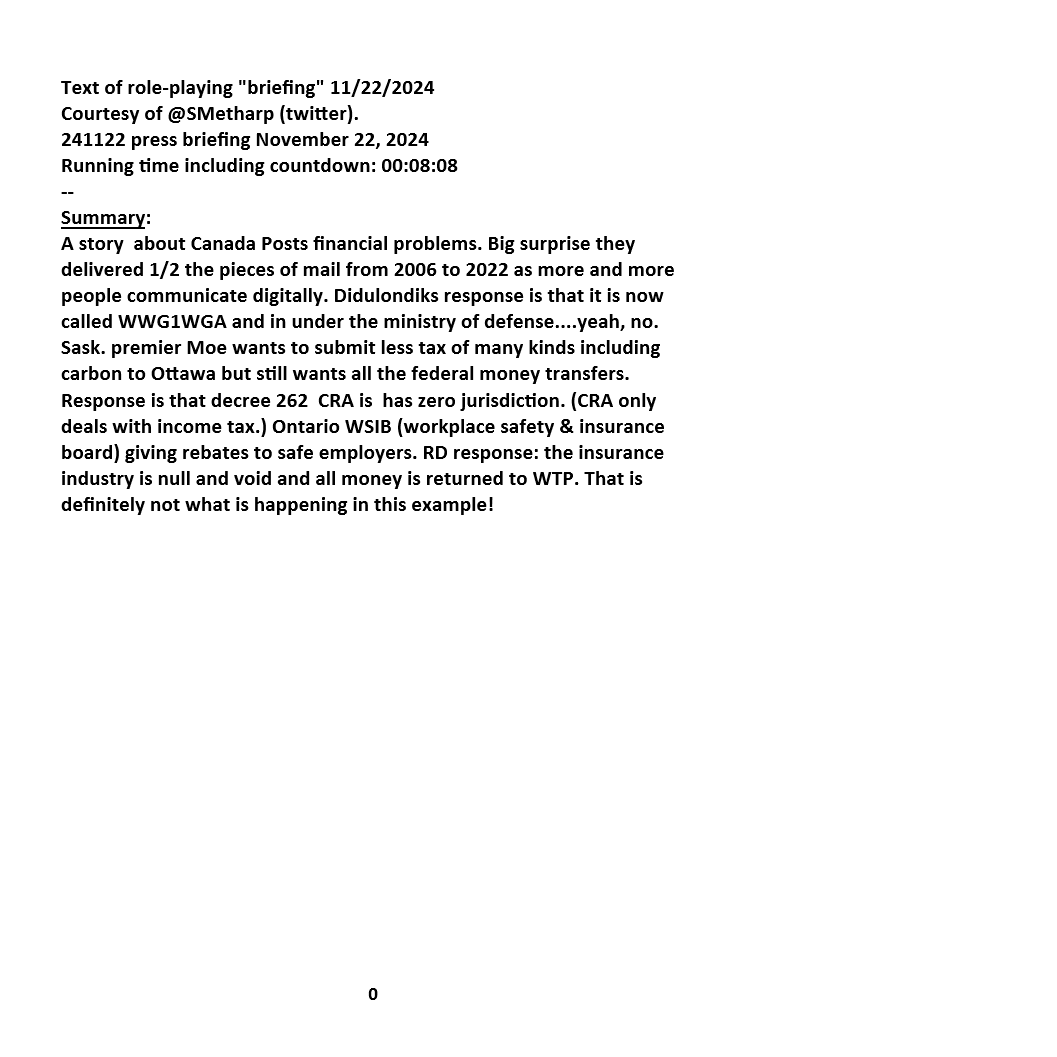 Text of role-playing "briefing" 11/22/2024
Courtesy of @SMetharp (twitter).
241122 press briefing November 22, 2024
Running time including countdown: 00:08:08
--
Summary:
A story about Canada Posts financial problems. Big surprise they delivered 1/2 the pieces of mail from 2006 to 2022 as more and more people communicate digitally. Didulondiks response is that it is now called WWG1WGA and in under the ministry of defense....yeah, no. Sask. premier Moe wants to submit less tax of many kinds including carbon to Ottawa but still wants all the federal money transfers. Response is that decree 262 CRA is has zero jurisdiction. (CRA only deals with income tax.) Ontario WSIB (workplace safety & insurance board) giving rebates to safe employers. RD response: the insurance industry is null and void and all money is returned to WTP. That is definitely not what is happening in this example!

0